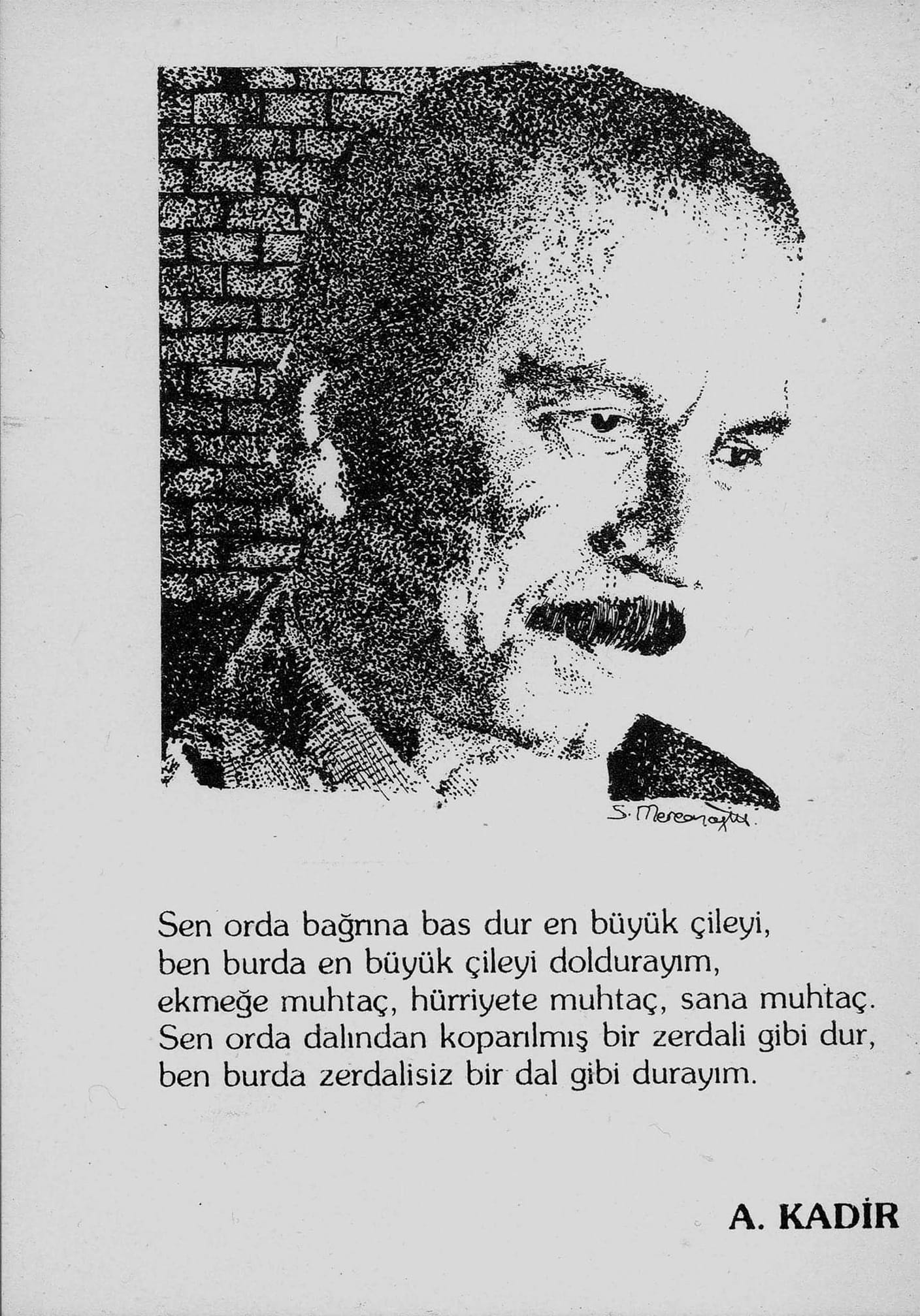 S. Mercanoğlu

Sen orda bağrına bas dur en büyük çileyi,
ben burda en büyük çileyi doldurayım,
ekmeğe muhtaç, hürriyete muhtaç, sana muhtaç.
Sen orda dalından koparılmış bir zerdali gibi dur,
ben burda zerdalisiz bir dal gibi durayım.

A. KADİR